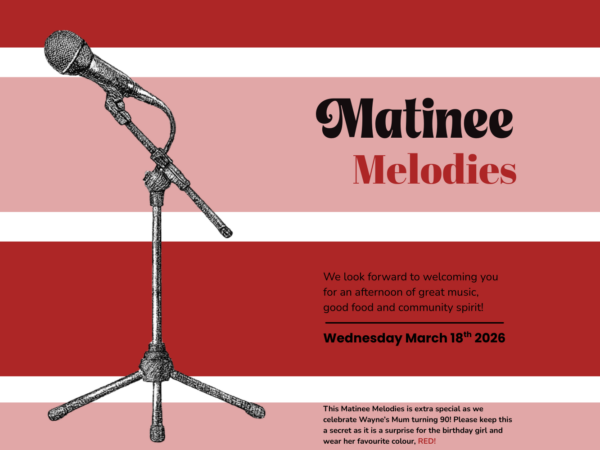 Matinee
Melodies

We look forward to welcoming you for an afternoon of great music, good food and community spirit!

Wednesday March 18th 2026

This Matinee Melodies is extra special as we celebrate Wayne's Mum turning 90! Please keep this a secret as it is a surprise for the birthday girl and wear her favourite colour, RED!